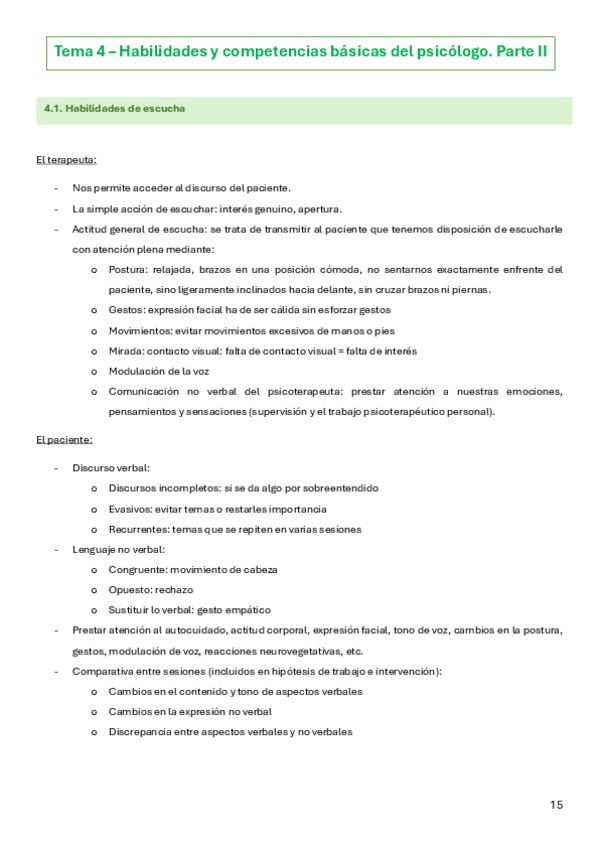 Tema 4 – Habilidades y competencias básicas del psicólogo. Parte II

4.1. Habilidades de escucha

El terapeuta:

- Nos permite acceder al discurso del paciente.
- La simple acción de escuchar: interés genuino, apertura.
- Actitud general de escucha: se trata de transmitir al paciente que tenemos disposición de escucharle con atención plena mediante:
  o Postura: relajada, brazos en una posición cómoda, no sentarnos exactamente enfrente del paciente, sino ligeramente inclinados hacia delante, sin cruzar brazos ni piernas.
  o Gestos: expresión facial ha de ser cálida sin esforzar gestos
  o Movimientos: evitar movimientos excesivos de manos o pies
  o Mirada: contacto visual: falta de contacto visual = falta de interés
  o Modulación de la voz
  o Comunicación no verbal del psicoterapeuta: prestar atención a nuestras emociones, pensamientos y sensaciones (supervisión y el trabajo psicoterapéutico personal).

El paciente:

- Discurso verbal:
  o Discursos incompletos: si se da algo por sobreentendido
  o Evasivos: evitar temas o restarles importancia
  o Recurrentes: temas que se repiten en varias sesiones
- Lenguaje no verbal:
  o Congruente: movimiento de cabeza
  o Opuesto: rechazo
  o Sustituir lo verbal: gesto empático
- Prestar atención al autocuidado, actitud corporal, expresión facial, tono de voz, cambios en la postura, gestos, modulación de voz, reacciones neurovegetativas, etc.
- Comparativa entre sesiones (incluidos en hipótesis de trabajo e intervención):
  o Cambios en el contenido y tono de aspectos verbales
  o Cambios en la expresión no verbal
  o Discrepancia entre aspectos verbales y no verbales

15